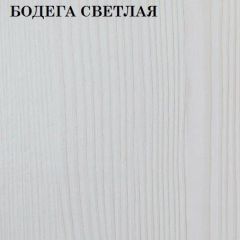 БОДЕГА СВЕТЛАЯ